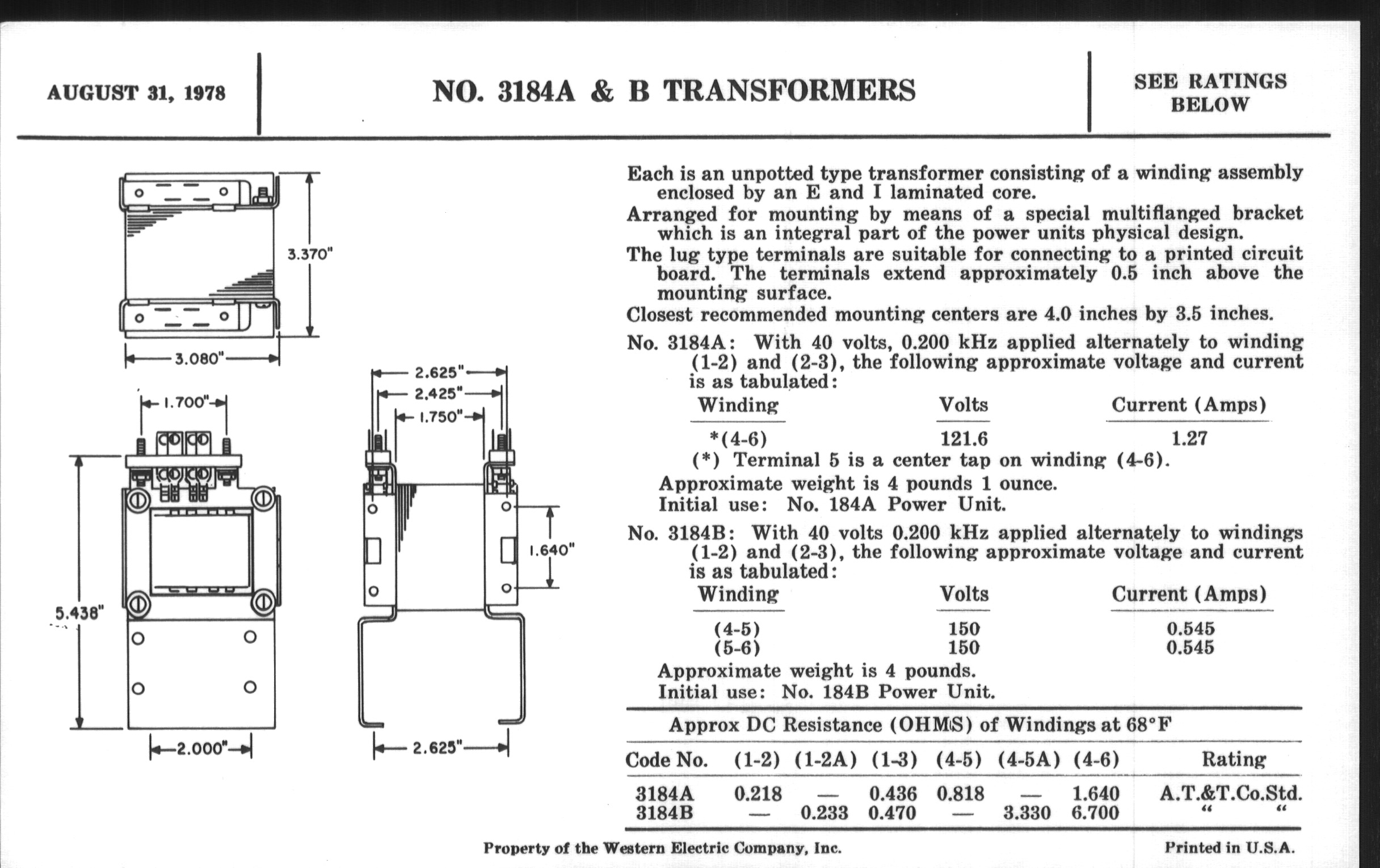 AUGUST 31, 1978

NO. 3184A & B TRANSFORMERS

SEE RATINGS BELOW

3.370"

3.080"

1.700"

5.438"

2.000"

2.625"

2.425"

1.750"

1.640"

2.625"

Each is an unpotted type transformer consisting of a winding assembly enclosed by an E and I laminated core.
Arranged for mounting by means of a special multiflanged bracket which is an integral part of the power units physical design.
The lug type terminals are suitable for connecting to a printed circuit board. The terminals extend approximately 0.5 inch above the mounting surface.
Closest recommended mounting centers are 4.0 inches by 3.5 inches.

No. 3184A: With 40 volts, 0.200 kHz applied alternately to winding (1-2) and (2-3), the following approximate voltage and current is as tabulated:

| Winding | Volts | Current (Amps) |
|---|---|---|
| *(4-6) | 121.6 | 1.27 |

(*) Terminal 5 is a center tap on winding (4-6).
Approximate weight is 4 pounds 1 ounce.
Initial use: No. 184A Power Unit.

No. 3184B: With 40 volts 0.200 kHz applied alternately to windings (1-2) and (2-3), the following approximate voltage and current is as tabulated:

| Winding | Volts | Current (Amps) |
|---|---|---|
| (4-5) | 150 | 0.545 |
| (5-6) | 150 | 0.545 |

Approximate weight is 4 pounds.
Initial use: No. 184B Power Unit.

Approx DC Resistance (OHMS) of Windings at 68°F

| Code No. | (1-2) | (1-2A) | (1-3) | (4-5) | (4-5A) | (4-6) | Rating |
|---|---|---|---|---|---|---|---|
| 3184A | 0.218 | — | 0.436 | 0.818 | — | 1.640 | A.T.&T.Co.Std. |
| 3184B | — | 0.233 | 0.470 | — | 3.330 | 6.700 | " " |

Property of the Western Electric Company, Inc.

Printed in U.S.A.